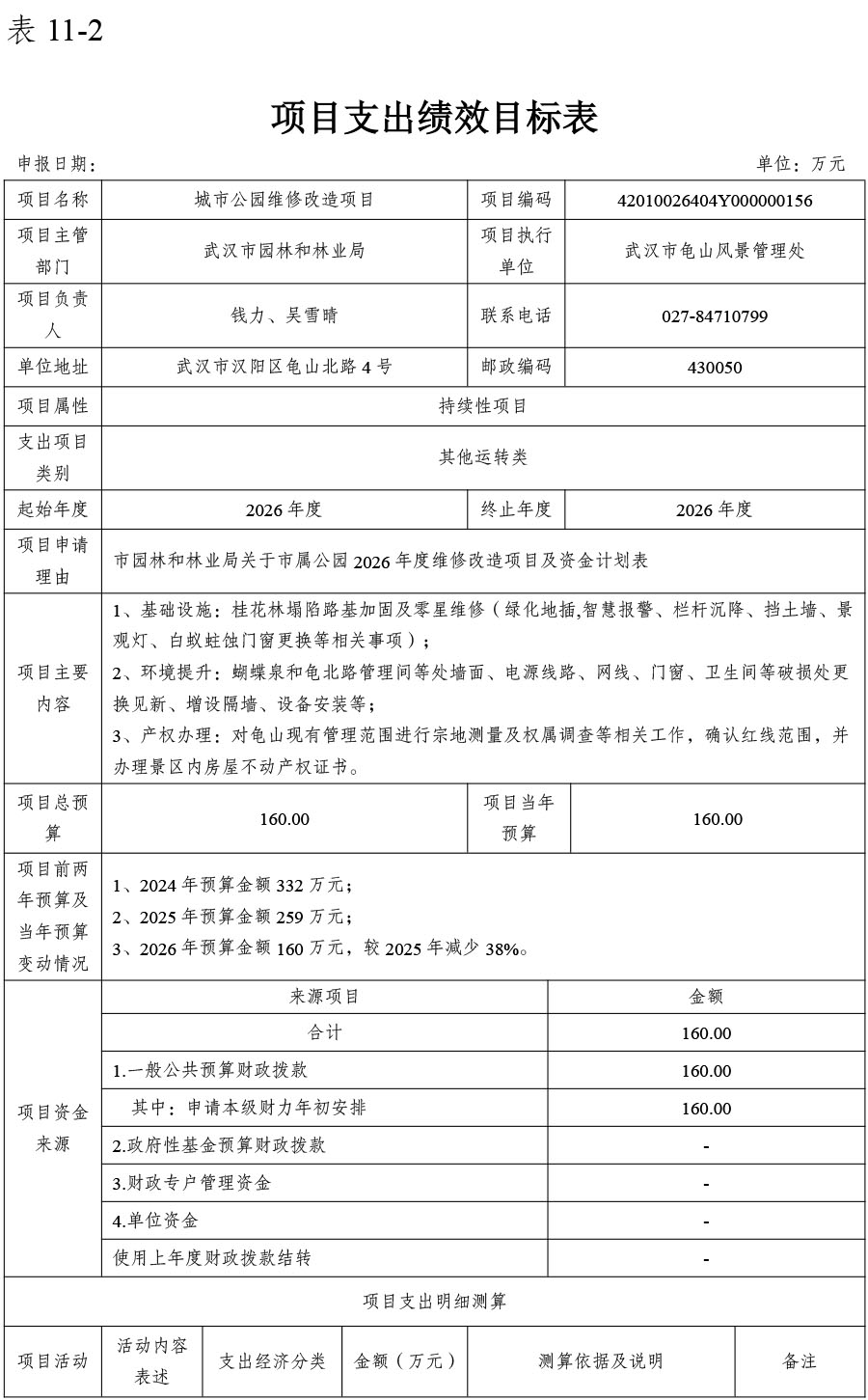 表 11-2

项目支出绩效目标表

申报日期：

单位：万元

| 项目名称 | 城市公园维修改造项目 | 项目编码 | 42010026404Y000000156 |
|---|---|---|---|
| 项目主管部门 | 武汉市园林和林业局 | 项目执行单位 | 武汉市龟山风景管理处 |
| 项目负责人 | 钱力、吴雪晴 | 联系电话 | 027-84710799 |
| 单位地址 | 武汉市汉阳区龟山北路 4 号 | 邮政编码 | 430050 |
| 项目属性 | 持续性项目 | | |
| 支出项目类别 | 其他运转类 | | |
| 起始年度 | 2026 年度 | 终止年度 | 2026 年度 |
| 项目申请理由 | 市园林和林业局关于市属公园 2026 年度维修改造项目及资金计划表 | | |
| 项目主要内容 | 1、基础设施：桂花林塌陷路基加固及零星维修（绿化地插,智慧报警、栏杆沉降、挡土墙、景观灯、白蚁蛀蚀门窗更换等相关事项）；<br>2、环境提升：蝴蝶泉和龟北路管理间等处墙面、电源线路、网线、门窗、卫生间等破损处更换见新、增设隔墙、设备安装等；<br>3、产权办理：对龟山现有管理范围进行宗地测量及权属调查等相关工作，确认红线范围，并办理景区内房屋不动产权证书。 | | |
| 项目总预算 | 160.00 | 项目当年预算 | 160.00 |
| 项目前两年预算及当年预算变动情况 | 1、2024 年预算金额 332 万元；<br>2、2025 年预算金额 259 万元；<br>3、2026 年预算金额 160 万元，较 2025 年减少 38%。 | | |

| 项目资金来源 | 来源项目 | 金额 |
|---|---|---|
| | 合计 | 160.00 |
| | 1.一般公共预算财政拨款 | 160.00 |
| | 其中：申请本级财力年初安排 | 160.00 |
| | 2.政府性基金预算财政拨款 | - |
| | 3.财政专户管理资金 | - |
| | 4.单位资金 | - |
| | 使用上年度财政拨款结转 | - |

项目支出明细测算

| 项目活动 | 活动内容表述 | 支出经济分类 | 金额（万元） | 测算依据及说明 | 备注 |
|---|---|---|---|---|---|